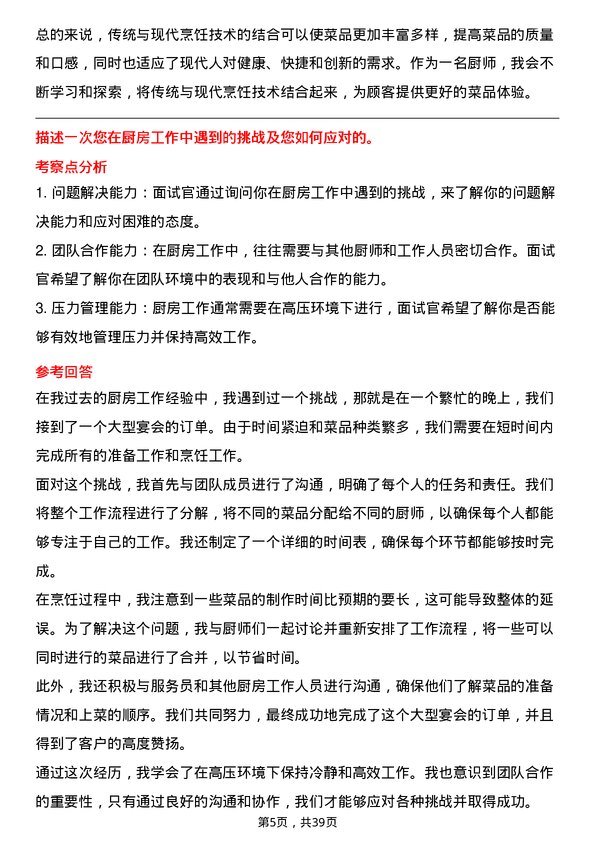 总的来说，传统与现代烹饪技术的结合可以使菜品更加丰富多样，提高菜品的质量和口感，同时也适应了现代人对健康、快捷和创新的需求。作为一名厨师，我会不断学习和探索，将传统与现代烹饪技术结合起来，为顾客提供更好的菜品体验。

描述一次您在厨房工作中遇到的挑战及您如何应对的。

考察点分析

1. 问题解决能力：面试官通过询问你在厨房工作中遇到的挑战，来了解你的问题解决能力和应对困难的态度。

2. 团队合作能力：在厨房工作中，往往需要与其他厨师和工作人员密切合作。面试官希望了解你在团队环境中的表现和与他人合作的能力。

3. 压力管理能力：厨房工作通常需要在高压环境下进行，面试官希望了解你是否能够有效地管理压力并保持高效工作。

参考回答

在我过去的厨房工作经验中，我遇到过一个挑战，那就是在一个繁忙的晚上，我们接到了一个大型宴会的订单。由于时间紧迫和菜品种类繁多，我们需要在短时间内完成所有的准备工作和烹饪工作。

面对这个挑战，我首先与团队成员进行了沟通，明确了每个人的任务和责任。我们将整个工作流程进行了分解，将不同的菜品分配给不同的厨师，以确保每个人都能够专注于自己的工作。我还制定了一个详细的时间表，确保每个环节都能够按时完成。

在烹饪过程中，我注意到一些菜品的制作时间比预期的要长，这可能导致整体的延误。为了解决这个问题，我与厨师们一起讨论并重新安排了工作流程，将一些可以同时进行的菜品进行了合并，以节省时间。

此外，我还积极与服务员和其他厨房工作人员进行沟通，确保他们了解菜品的准备情况和上菜的顺序。我们共同努力，最终成功地完成了这个大型宴会的订单，并且得到了客户的高度赞扬。

通过这次经历，我学会了在高压环境下保持冷静和高效工作。我也意识到团队合作的重要性，只有通过良好的沟通和协作，我们才能够应对各种挑战并取得成功。

第5页，共39页